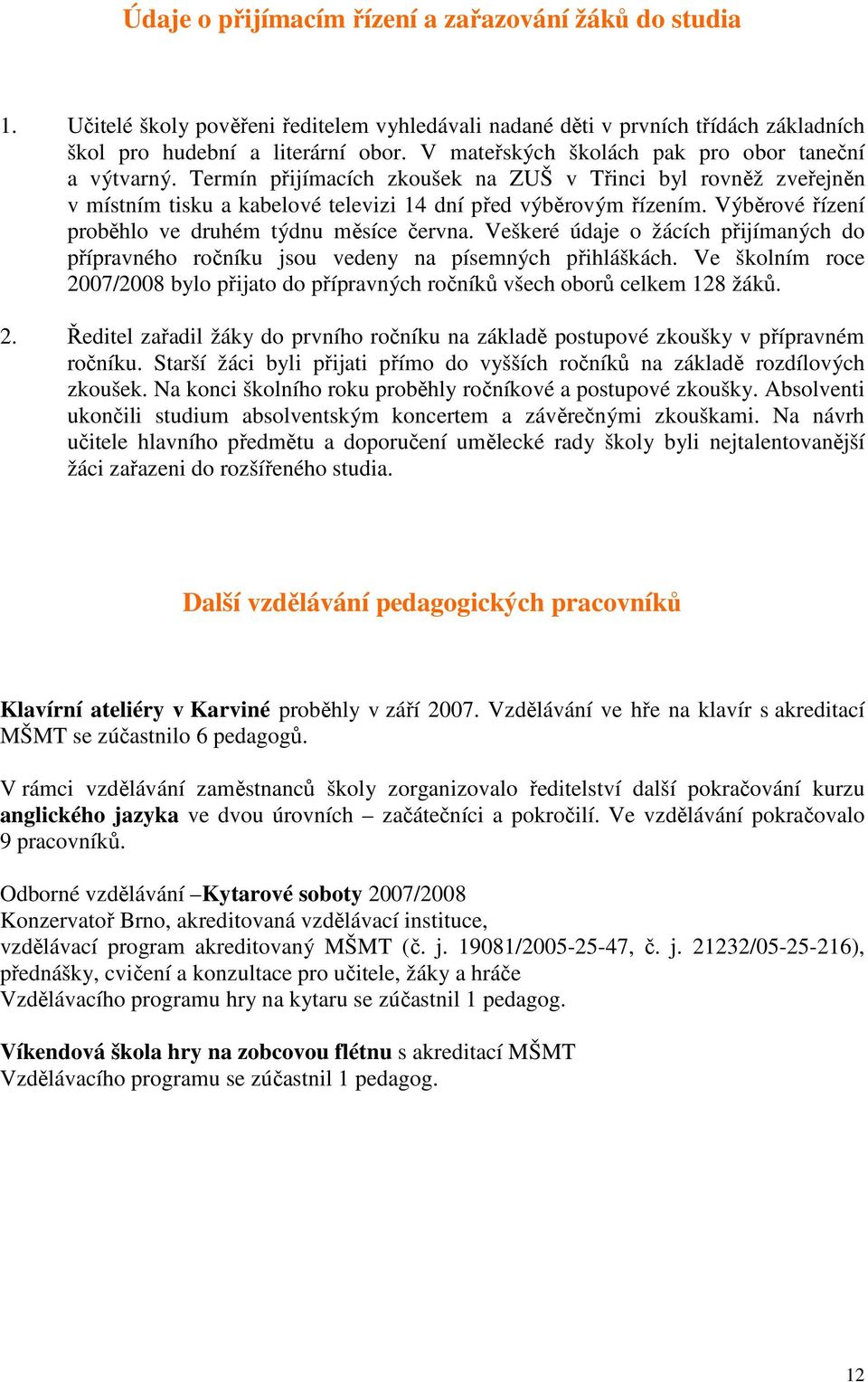 Údaje o přijímacím řízení a zařazování žáků do studia

1. Učitelé školy pověřeni ředitelem vyhledávali nadané děti v prvních třídách základních škol pro hudební a literární obor. V mateřských školách pak pro obor taneční a výtvarný. Termín přijímacích zkoušek na ZUŠ v Třinci byl rovněž zveřejněn v místním tisku a kabelové televizi 14 dní před výběrovým řízením. Výběrové řízení proběhlo ve druhém týdnu měsíce června. Veškeré údaje o žácích přijímaných do přípravného ročníku jsou vedeny na písemných přihláškách. Ve školním roce 2007/2008 bylo přijato do přípravných ročníků všech oborů celkem 128 žáků.

2. Ředitel zařadil žáky do prvního ročníku na základě postupové zkoušky v přípravném ročníku. Starší žáci byli přijati přímo do vyšších ročníků na základě rozdílových zkoušek. Na konci školního roku proběhly ročníkové a postupové zkoušky. Absolventi ukončili studium absolventským koncertem a závěrečnými zkouškami. Na návrh učitele hlavního předmětu a doporučení umělecké rady školy byli nejtalentovanější žáci zařazeni do rozšířeného studia.

Další vzdělávání pedagogických pracovníků

Klavírní ateliéry v Karviné proběhly v září 2007. Vzdělávání ve hře na klavír s akreditací MŠMT se zúčastnilo 6 pedagogů.

V rámci vzdělávání zaměstnanců školy zorganizovalo ředitelství další pokračování kurzu anglického jazyka ve dvou úrovních – začátečníci a pokročilí. Ve vzdělávání pokračovalo 9 pracovníků.

Odborné vzdělávání –Kytarové soboty 2007/2008
Konzervatoř Brno, akreditovaná vzdělávací instituce,
vzdělávací program akreditovaný MŠMT (č. j. 19081/2005-25-47, č. j. 21232/05-25-216), přednášky, cvičení a konzultace pro učitele, žáky a hráče
Vzdělávacího programu hry na kytaru se zúčastnil 1 pedagog.

Víkendová škola hry na zobcovou flétnu s akreditací MŠMT
Vzdělávacího programu se zúčastnil 1 pedagog.

12